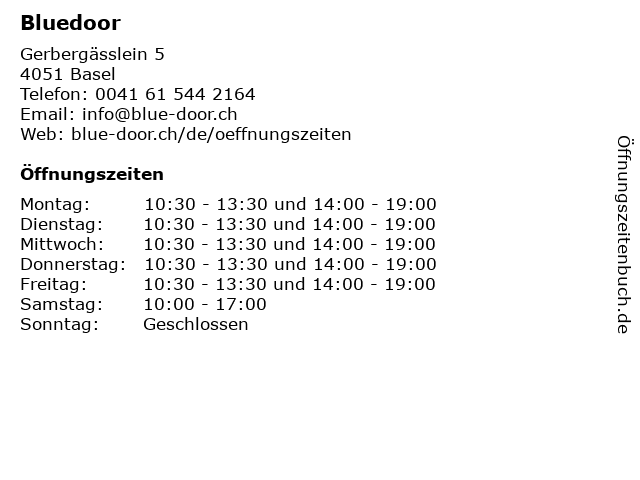 Bluedoor

Gerbergässlein 5
4051 Basel
Telefon: 0041 61 544 2164
Email: info@blue-door.ch
Web: blue-door.ch/de/oeffnungszeiten

Öffnungszeiten

Montag: 10:30 - 13:30 und 14:00 - 19:00
Dienstag: 10:30 - 13:30 und 14:00 - 19:00
Mittwoch: 10:30 - 13:30 und 14:00 - 19:00
Donnerstag: 10:30 - 13:30 und 14:00 - 19:00
Freitag: 10:30 - 13:30 und 14:00 - 19:00
Samstag: 10:00 - 17:00
Sonntag: Geschlossen

Öffnungszeitenbuch.de